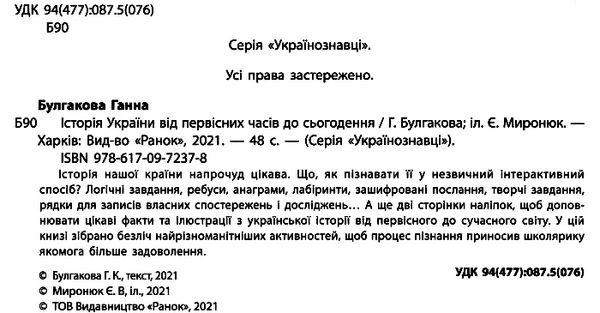 УДК 94(477):087.5(076)
Б90

Серія «Українознавці».

Усі права застережено.

Булгакова Ганна
Б90 Історія України від первісних часів до сьогодення / Г. Булгакова; іл. Є. Миронюк. — Харків: Вид-во «Ранок», 2021. — 48 с. — (Серія «Українознавці»).
ISBN 978-617-09-7237-8

Історія нашої країни напрочуд цікава. Що, як пізнавати її у незвичний інтерактивний спосіб? Логічні завдання, ребуси, анаграми, лабіринти, зашифровані послання, творчі завдання, рядки для записів власних спостережень і досліджень… А ще дві сторінки наліпок, щоб доповнювати цікаві факти та ілюстрації з української історії від первісного до сучасного світу. У цій книзі зібрано безліч найрізноманітніших активностей, щоб процес пізнання приносив школярику якомога більше задоволення.

УДК 94(477):087.5(076)

© Булгакова Г. К., текст, 2021
© Миронюк Є. В, іл., 2021
© ТОВ Видавництво «Ранок», 2021